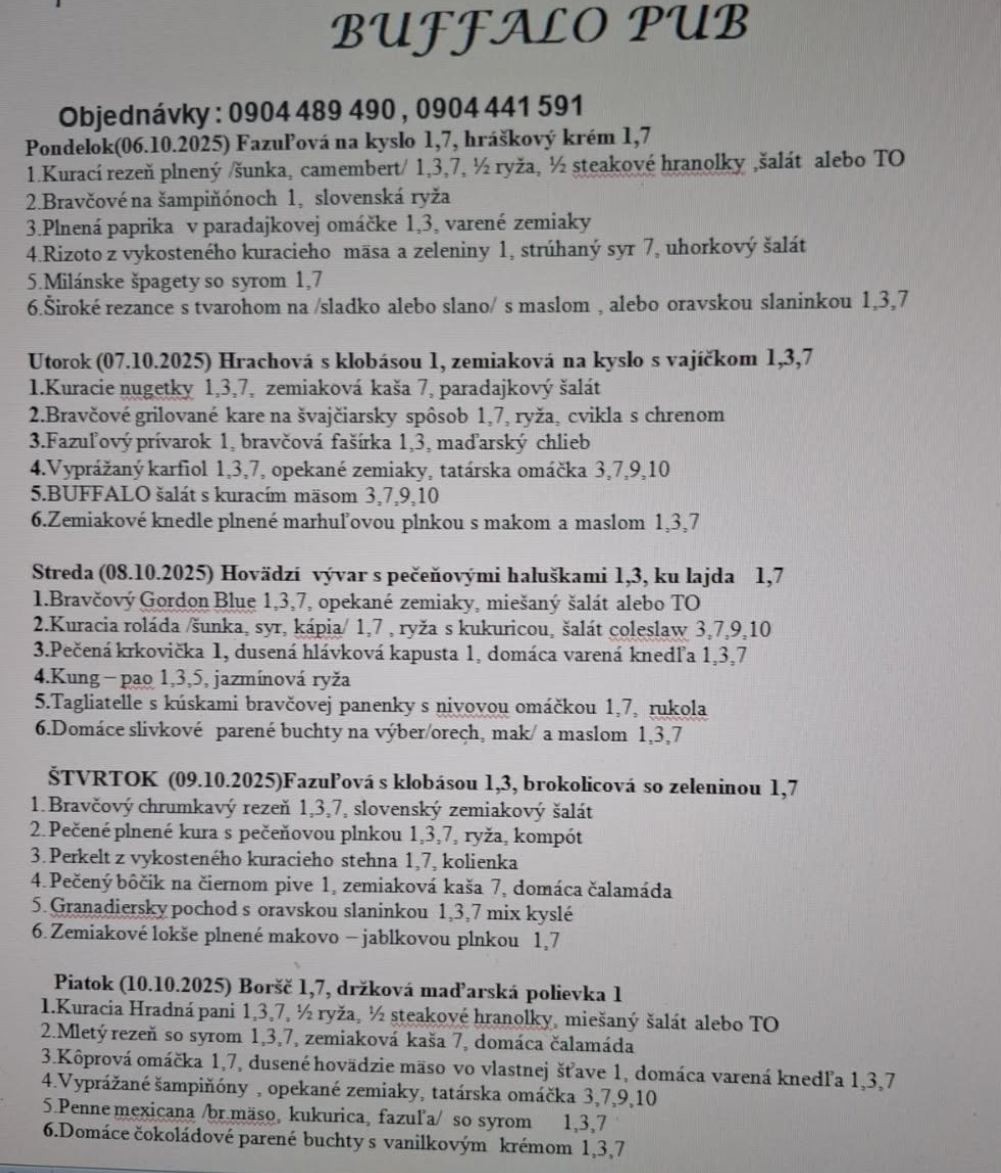 BUFFALO PUB

Objednávky : 0904 489 490 , 0904 441 591

Pondelok(06.10.2025) Fazuľová na kyslo 1,7, hráškový krém 1,7
1.Kurací rezeň plnený /šunka, camembert/ 1,3,7, ½ ryža, ½ steakové hranolky ,šalát alebo TO
2.Bravčové na šampiňónoch 1, slovenská ryža
3.Plnená paprika v paradajkovej omáčke 1,3, varené zemiaky
4.Rizoto z vykosteného kuracieho mäsa a zeleniny 1, strúhaný syr 7, uhorkový šalát
5.Milánske špagety so syrom 1,7
6.Široké rezance s tvarohom na /sladko alebo slano/ s maslom , alebo oravskou slaninkou 1,3,7

Utorok (07.10.2025) Hrachová s klobásou 1, zemiaková na kyslo s vajíčkom 1,3,7
1.Kuracie nugetky 1,3,7, zemiaková kaša 7, paradajkový šalát
2.Bravčové grilované kare na švajčiarsky spôsob 1,7, ryža, cvikla s chrenom
3.Fazuľový prívarok 1, bravčová fašírka 1,3, maďarský chlieb
4.Vyprážaný karfiol 1,3,7, opekané zemiaky, tatárska omáčka 3,7,9,10
5.BUFFALO šalát s kuracím mäsom 3,7,9,10
6.Zemiakové knedle plnené marhuľovou plnkou s makom a maslom 1,3,7

Streda (08.10.2025) Hovädzí vývar s pečeňovými haluškami 1,3, ku lajda 1,7
1.Bravčový Gordon Blue 1,3,7, opekané zemiaky, miešaný šalát alebo TO
2.Kuracia roláda /šunka, syr, kápia/ 1,7 , ryža s kukuricou, šalát coleslaw 3,7,9,10
3.Pečená krkovička 1, dusená hlávková kapusta 1, domáca varená knedľa 1,3,7
4.Kung – pao 1,3,5, jazmínová ryža
5.Tagliatelle s kúskami bravčovej panenky s nivovou omáčkou 1,7, rukola
6.Domáce slivkové parené buchty na výber/orech, mak/ a maslom 1,3,7

ŠTVRTOK (09.10.2025)Fazuľová s klobásou 1,3, brokolicová so zeleninou 1,7
1. Bravčový chrumkavý rezeň 1,3,7, slovenský zemiakový šalát
2. Pečené plnené kura s pečeňovou plnkou 1,3,7, ryža, kompót
3. Perkelt z vykosteného kuracieho stehna 1,7, kolienka
4. Pečený bôčik na čiernom pive 1, zemiaková kaša 7, domáca čalamáda
5. Granadiersky pochod s oravskou slaninkou 1,3,7 mix kyslé
6. Zemiakové lokše plnené makovo – jablkovou plnkou 1,7

Piatok (10.10.2025) Boršč 1,7, držková maďarská polievka 1
1.Kuracia Hradná pani 1,3,7, ½ ryža, ½ steakové hranolky, miešaný šalát alebo TO
2.Mletý rezeň so syrom 1,3,7, zemiaková kaša 7, domáca čalamáda
3.Kôprová omáčka 1,7, dusené hovädzie mäso vo vlastnej šťave 1, domáca varená knedľa 1,3,7
4.Vyprážané šampiňóny , opekané zemiaky, tatárska omáčka 3,7,9,10
5.Penne mexicana /br.mäso, kukurica, fazuľa/ so syrom 1,3,7
6.Domáce čokoládové parené buchty s vanilkovým krémom 1,3,7